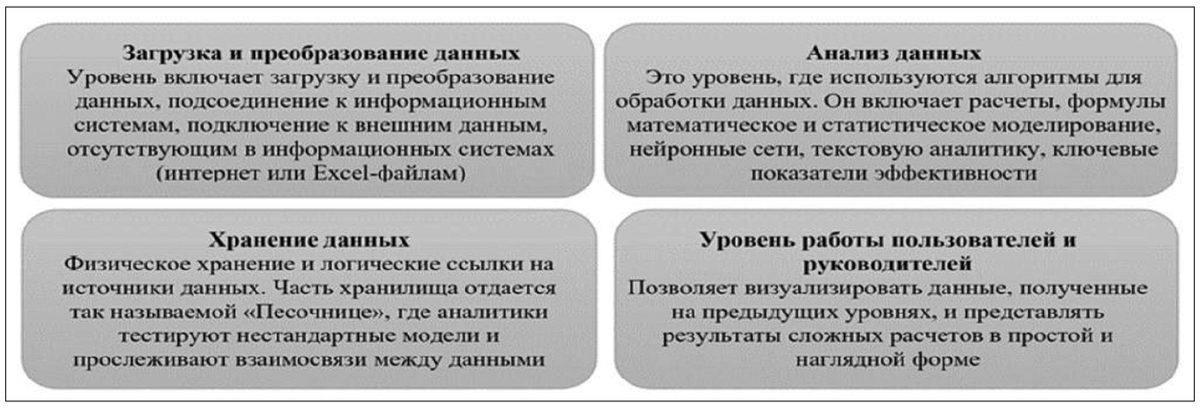 Загрузка и преобразование данных
Уровень включает загрузку и преобразование данных, подсоединение к информационным системам, подключение к внешним данным, отсутствующим в информационных системах (интернет или Excel-файлам)

Анализ данных
Это уровень, где используются алгоритмы для обработки данных. Он включает расчеты, формулы математическое и статистическое моделирование, нейронные сети, текстовую аналитику, ключевые показатели эффективности

Хранение данных
Физическое хранение и логические ссылки на источники данных. Часть хранилища отдается так называемой «Песочнице», где аналитики тестируют нестандартные модели и прослеживают взаимосвязи между данными

Уровень работы пользователей и руководителей
Позволяет визуализировать данные, полученные на предыдущих уровнях, и представлять результаты сложных расчетов в простой и наглядной форме